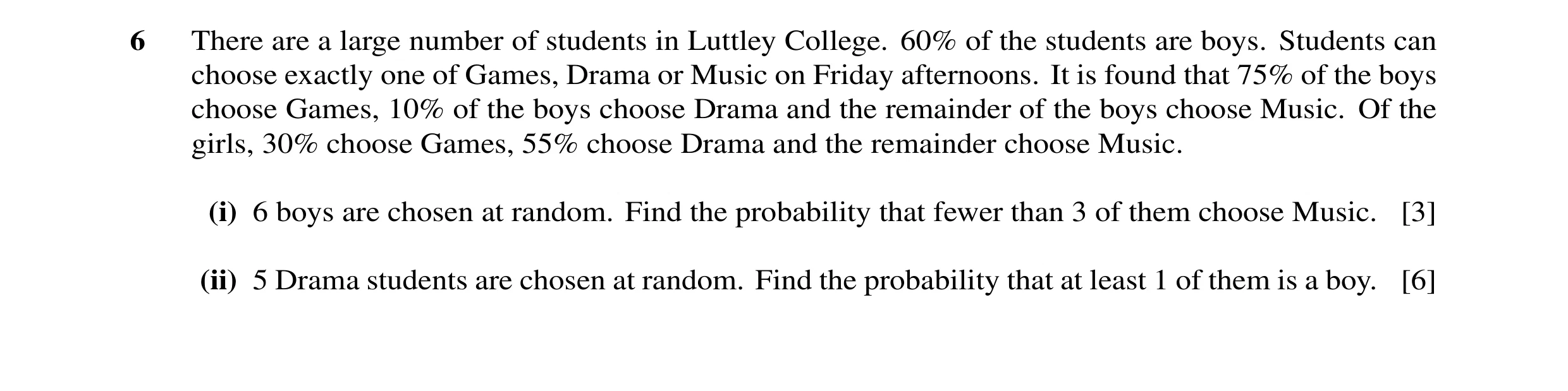 6 There are a large number of students in Luttley College. 60% of the students are boys. Students can choose exactly one of Games, Drama or Music on Friday afternoons. It is found that 75% of the boys choose Games, 10% of the boys choose Drama and the remainder of the boys choose Music. Of the girls, 30% choose Games, 55% choose Drama and the remainder choose Music.

(i) 6 boys are chosen at random. Find the probability that fewer than 3 of them choose Music. [3]

(ii) 5 Drama students are chosen at random. Find the probability that at least 1 of them is a boy. [6]